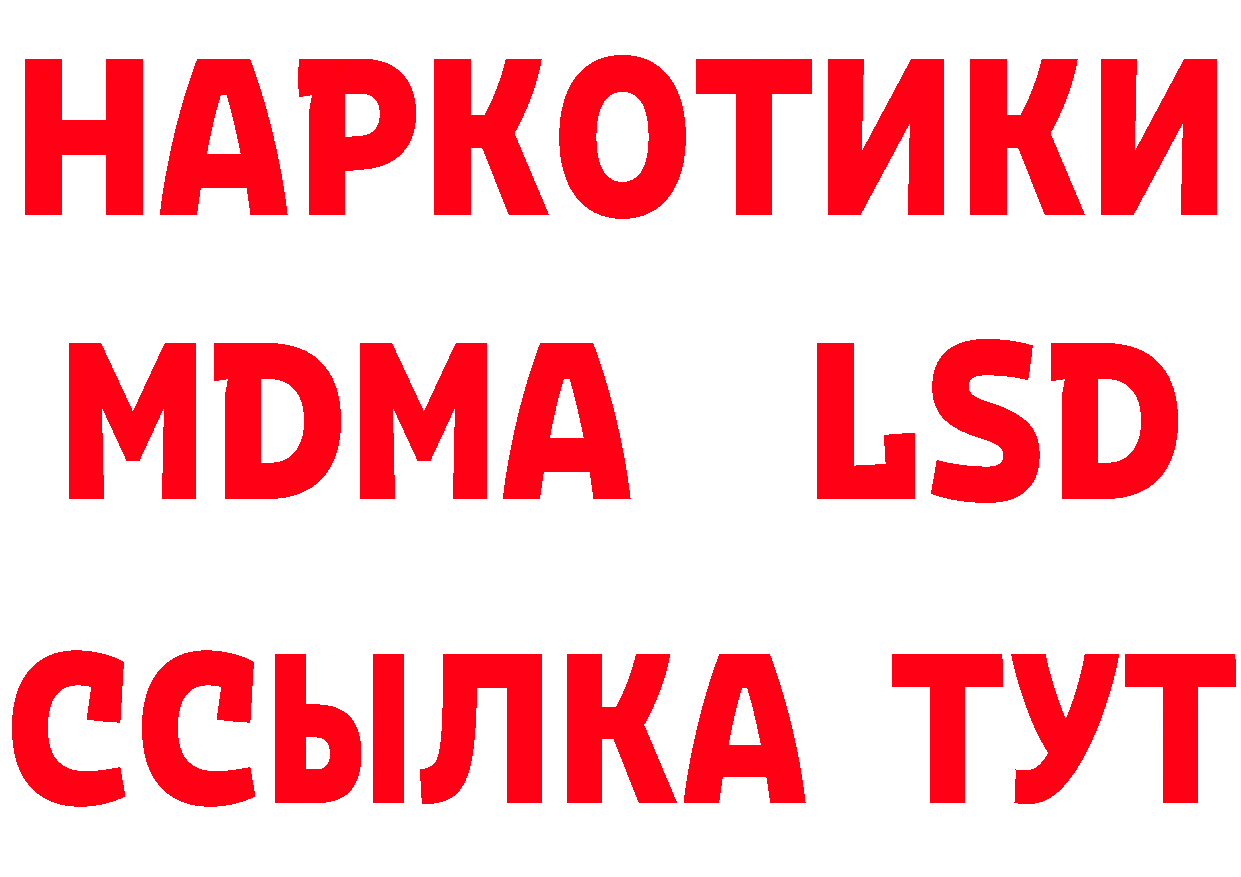 НАРКОТИКИ
MDMA LSD
ССЫЛКА ТУТ